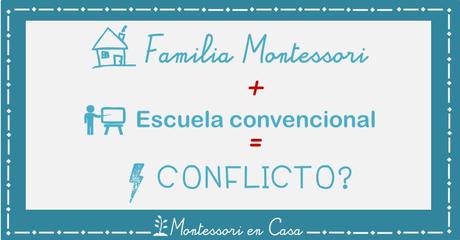 Familia Montessori
+
Escuela convencional
=
CONFLICTO?

Montessori en Casa